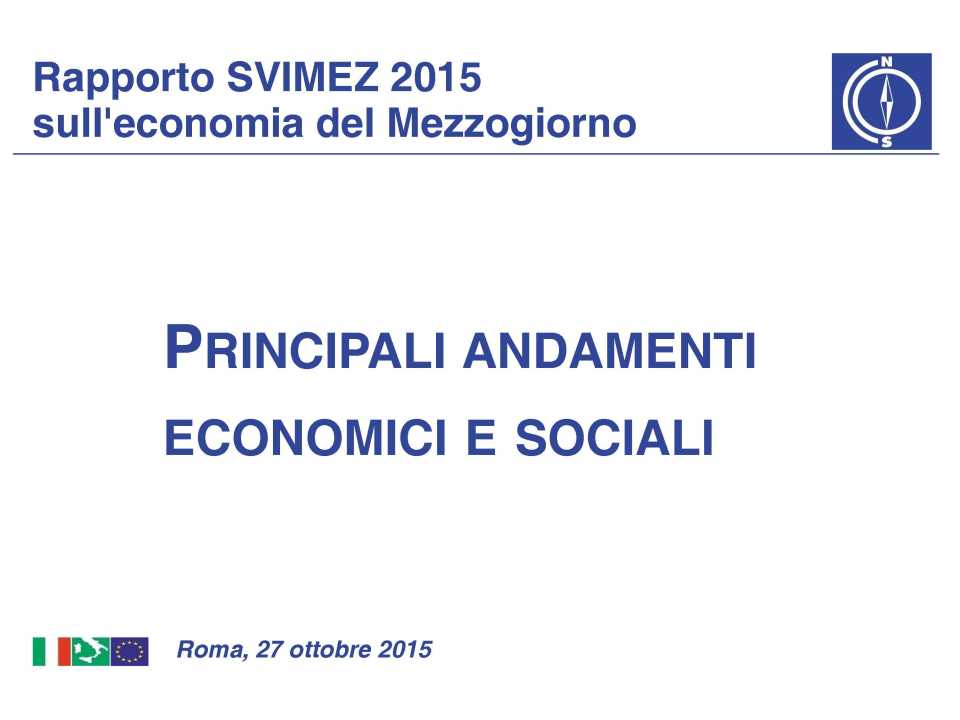 Rapporto SVIMEZ 2015
sull'economia del Mezzogiorno

N
S

PRINCIPALI ANDAMENTI
ECONOMICI E SOCIALI

Roma, 27 ottobre 2015